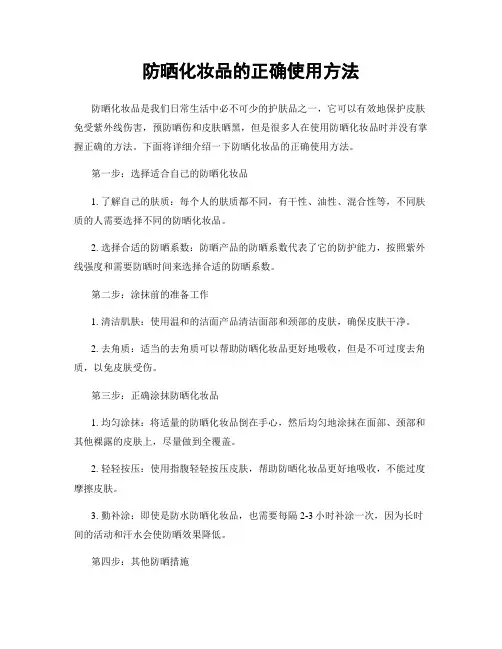 防晒化妆品的正确使用方法

防晒化妆品是我们日常生活中必不可少的护肤品之一，它可以有效地保护皮肤免受紫外线伤害，预防晒伤和皮肤晒黑，但是很多人在使用防晒化妆品时并没有掌握正确的方法。下面将详细介绍一下防晒化妆品的正确使用方法。

第一步：选择适合自己的防晒化妆品

1. 了解自己的肤质：每个人的肤质都不同，有干性、油性、混合性等，不同肤质的人需要选择不同的防晒化妆品。

2. 选择合适的防晒系数：防晒产品的防晒系数代表了它的防护能力，按照紫外线强度和需要防晒时间来选择合适的防晒系数。

第二步：涂抹前的准备工作

1. 清洁肌肤：使用温和的洁面产品清洁面部和颈部的皮肤，确保皮肤干净。

2. 去角质：适当的去角质可以帮助防晒化妆品更好地吸收，但是不可过度去角质，以免皮肤受伤。

第三步：正确涂抹防晒化妆品

1. 均匀涂抹：将适量的防晒化妆品倒在手心，然后均匀地涂抹在面部、颈部和其他裸露的皮肤上，尽量做到全覆盖。

2. 轻轻按压：使用指腹轻轻按压皮肤，帮助防晒化妆品更好地吸收，不能过度摩擦皮肤。

3. 勤补涂：即使是防水防晒化妆品，也需要每隔 2-3 小时补涂一次，因为长时间的活动和汗水会使防晒效果降低。

第四步：其他防晒措施